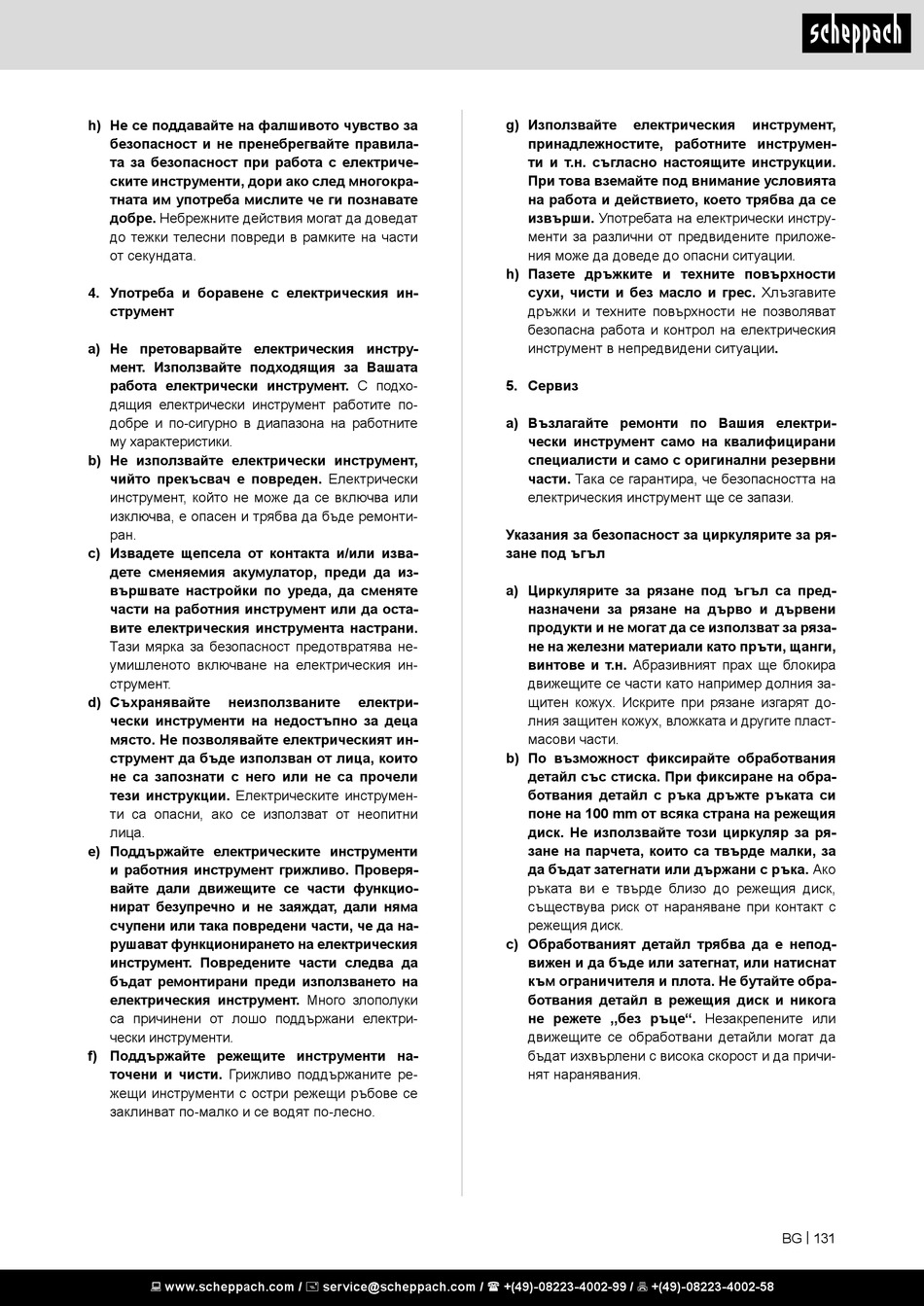 scheppach

h) Не се поддавайте на фалшивото чувство за безопасност и не пренебрегвайте правилата за безопасност при работа с електрическите инструменти, дори ако след многократната им употреба мислите че ги познавате добре. Небрежните действия могат да доведат до тежки телесни повреди в рамките на части от секундата.

4. Употреба и боравене с електрическия инструмент

a) Не претоварвайте електрическия инструмент. Използвайте подходящия за Вашата работа електрически инструмент. С подходящия електрически инструмент работите по-добре и по-сигурно в диапазона на работните му характеристики.
b) Не използвайте електрически инструмент, чийто прекъсвач е повреден. Електрически инструмент, който не може да се включва или изключва, е опасен и трябва да бъде ремонтиран.
c) Извадете щепсела от контакта и/или извадете сменяемия акумулатор, преди да извършвате настройки по уреда, да сменяте части на работния инструмент или да оставите електрическия инструмента настрани. Тази мярка за безопасност предотвратява неумишленото включване на електрическия инструмент.
d) Съхранявайте неизползваните електрически инструменти на недостъпно за деца място. Не позволявайте електрическият инструмент да бъде използван от лица, които не са запознати с него или не са прочели тези инструкции. Електрическите инструменти са опасни, ако се използват от неопитни лица.
e) Поддържайте електрическите инструменти и работния инструмент грижливо. Проверявайте дали движещите се части функционират безупречно и не заяждат, дали няма счупени или така повредени части, че да нарушават функционирането на електрическия инструмент. Повредените части следва да бъдат ремонтирани преди използването на електрическия инструмент. Много злополуки са причинени от лошо поддържани електрически инструменти.
f) Поддържайте режещите инструменти наточени и чисти. Грижливо поддържаните режещи инструменти с остри режещи ръбове се заклинват по-малко и се водят по-лесно.

g) Използвайте електрическия инструмент, принадлежностите, работните инструменти и т.н. съгласно настоящите инструкции. При това вземайте под внимание условията на работа и действието, което трябва да се извърши. Употребата на електрически инструменти за различни от предвидените приложения може да доведе до опасни ситуации.
h) Пазете дръжките и техните повърхности сухи, чисти и без масло и грес. Хлъзгавите дръжки и техните повърхности не позволяват безопасна работа и контрол на електрическия инструмент в непредвидени ситуации.

5. Сервиз

a) Възлагайте ремонти по Вашия електрически инструмент само на квалифицирани специалисти и само с оригинални резервни части. Така се гарантира, че безопасността на електрическия инструмент ще се запази.

Указания за безопасност за циркулярите за рязане под ъгъл

a) Циркулярите за рязане под ъгъл са предназначени за рязане на дърво и дървени продукти и не могат да се използват за рязане на железни материали като пръти, щанги, винтове и т.н. Абразивният прах ще блокира движещите се части като например долния защитен кожух. Искрите при рязане изгарят долния защитен кожух, вложката и другите пластмасови части.
b) По възможност фиксирайте обработвания детайл със стиска. При фиксиране на обработвания детайл с ръка дръжте ръката си поне на 100 mm от всяка страна на режещия диск. Не използвайте този циркуляр за рязане на парчета, които са твърде малки, за да бъдат затегнати или държани с ръка. Ако ръката ви е твърде близо до режещия диск, съществува риск от нараняване при контакт с режещия диск.
c) Обработваният детайл трябва да е неподвижен и да бъде или затегнат, или натиснат към ограничителя и плота. Не бутайте обработвания детайл в режещия диск и никога не режете „без ръце“. Незакрепените или движещите се обработвани детайли могат да бъдат изхвърлени с висока скорост и да причинят наранявания.

BG | 131

www.scheppach.com / service@scheppach.com / +(49)-08223-4002-99 / +(49)-08223-4002-58